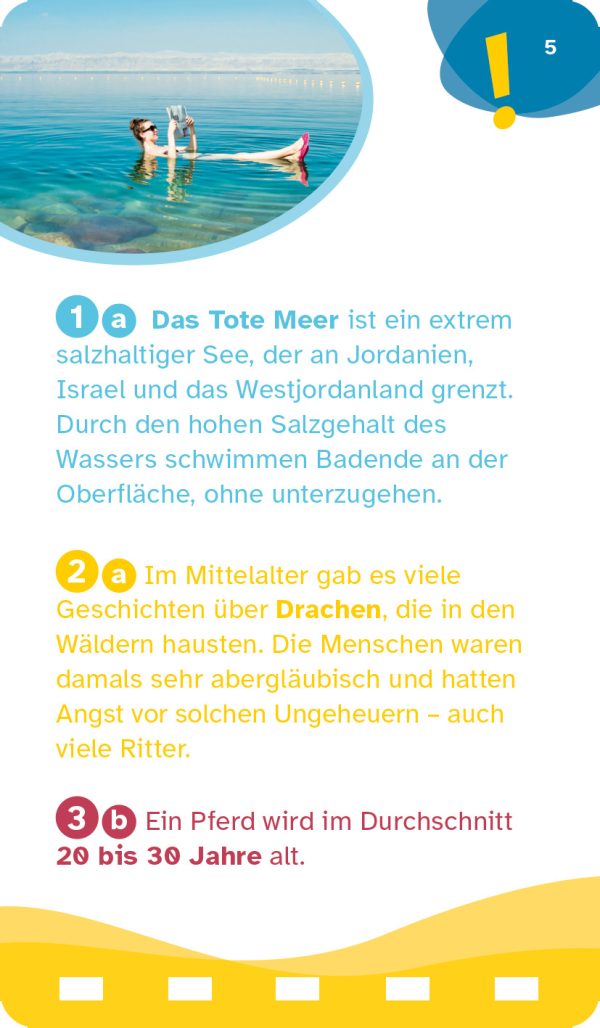 !
5

1 a Das Tote Meer ist ein extrem salzhaltiger See, der an Jordanien, Israel und das Westjordanland grenzt. Durch den hohen Salzgehalt des Wassers schwimmen Badende an der Oberfläche, ohne unterzugehen.

2 a Im Mittelalter gab es viele Geschichten über Drachen, die in den Wäldern hausten. Die Menschen waren damals sehr abergläubisch und hatten Angst vor solchen Ungeheuern – auch viele Ritter.

3 b Ein Pferd wird im Durchschnitt 20 bis 30 Jahre alt.